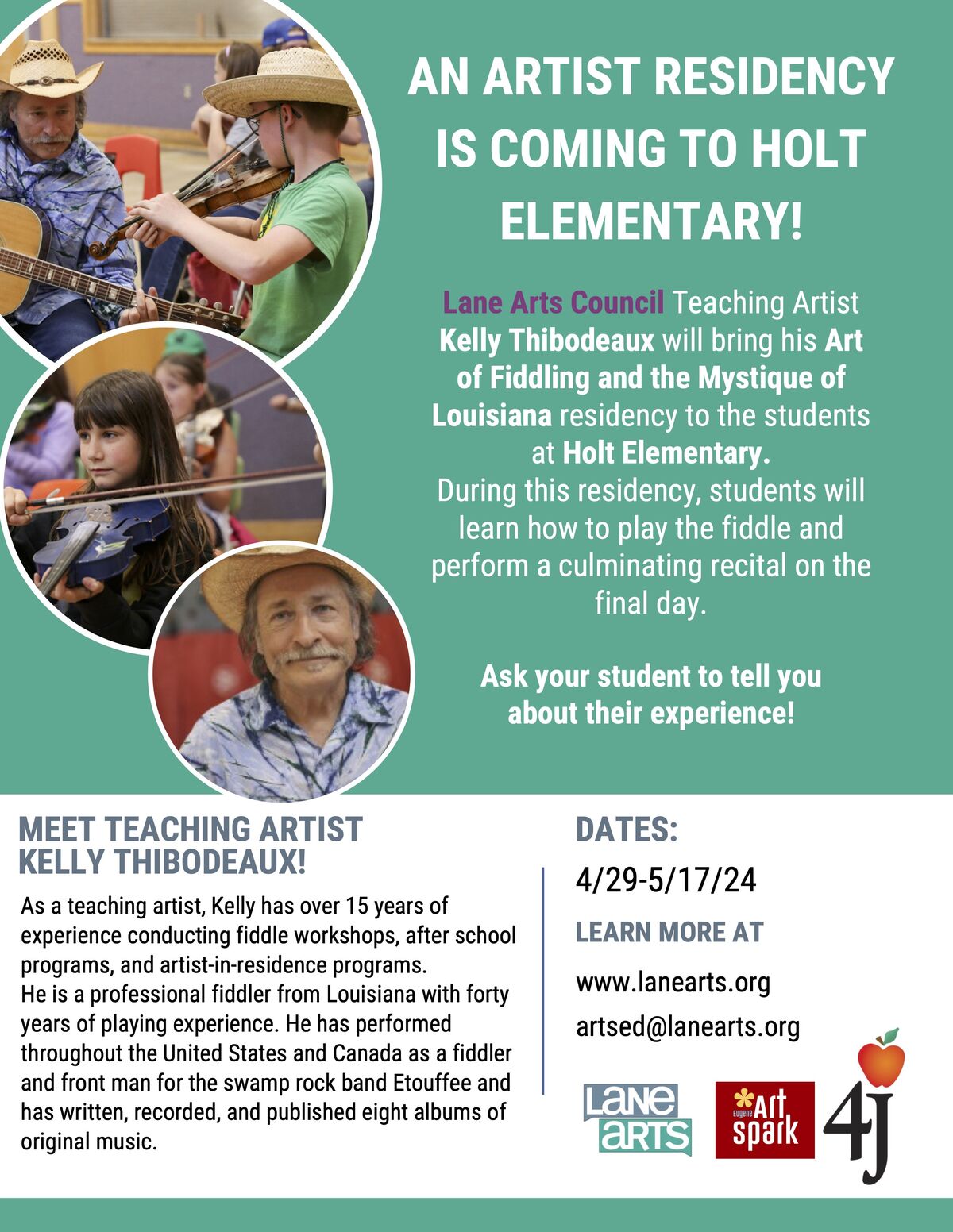 AN ARTIST RESIDENCY IS COMING TO HOLT ELEMENTARY!

Lane Arts Council Teaching Artist Kelly Thibodeaux will bring his Art of Fiddling and the Mystique of Louisiana residency to the students at Holt Elementary.
During this residency, students will learn how to play the fiddle and perform a culminating recital on the final day.

Ask your student to tell you about their experience!

MEET TEACHING ARTIST KELLY THIBODEAUX!

As a teaching artist, Kelly has over 15 years of experience conducting fiddle workshops, after school programs, and artist-in-residence programs.
He is a professional fiddler from Louisiana with forty years of playing experience. He has performed throughout the United States and Canada as a fiddler and front man for the swamp rock band Etouffee and has written, recorded, and published eight albums of original music.

DATES:

4/29-5/17/24

LEARN MORE AT

www.lanearts.org

artsed@lanearts.org

LANE ARTS

Eugene Art spark

4J